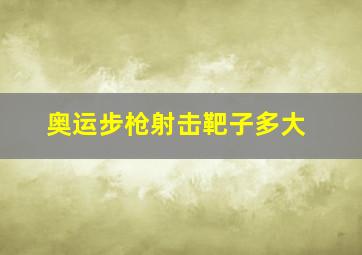 奥运步枪射击靶子多大